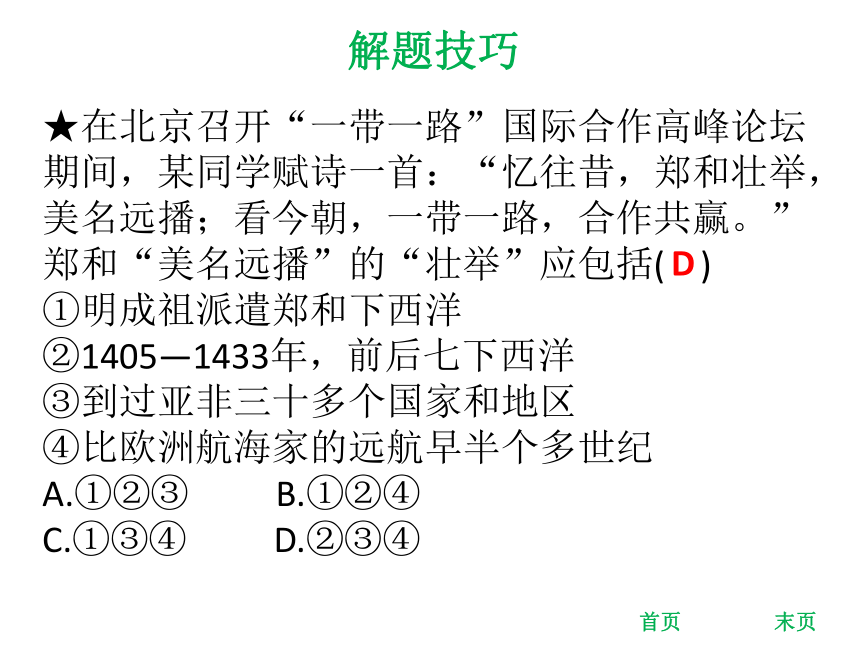 解题技巧

★在北京召开“一带一路”国际合作高峰论坛期间，某同学赋诗一首：“忆往昔，郑和壮举，美名远播；看今朝，一带一路，合作共赢。”郑和“美名远播”的“壮举”应包括( D )
①明成祖派遣郑和下西洋
②1405—1433年，前后七下西洋
③到过亚非三十多个国家和地区
④比欧洲航海家的远航早半个多世纪
A.①②③　　B.①②④
C.①③④　　D.②③④

首页　　末页